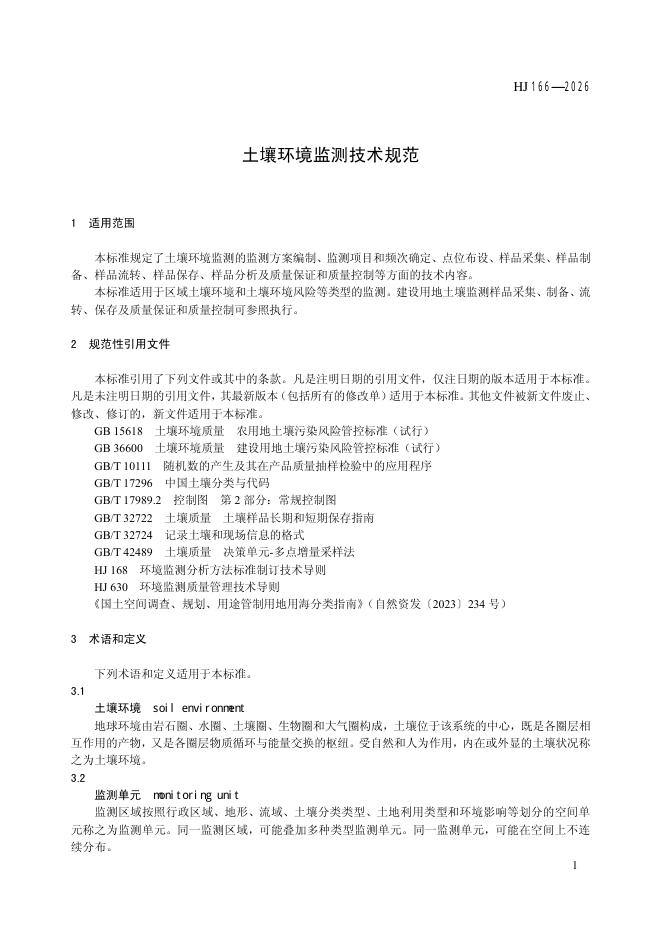 HJ 166—2026

土壤环境监测技术规范

1 适用范围

本标准规定了土壤环境监测的监测方案编制、监测项目和频次确定、点位布设、样品采集、样品制备、样品流转、样品保存、样品分析及质量保证和质量控制等方面的技术内容。

本标准适用于区域土壤环境和土壤环境风险等类型的监测。建设用地土壤监测样品采集、制备、流转、保存及质量保证和质量控制可参照执行。

2 规范性引用文件

本标准引用了下列文件或其中的条款。凡是注明日期的引用文件，仅注日期的版本适用于本标准。凡是未注明日期的引用文件，其最新版本（包括所有的修改单）适用于本标准。其他文件被新文件废止、修改、修订的，新文件适用于本标准。

GB 15618 土壤环境质量 农用地土壤污染风险管控标准（试行）
GB 36600 土壤环境质量 建设用地土壤污染风险管控标准（试行）
GB/T 10111 随机数的产生及其在产品质量抽样检验中的应用程序
GB/T 17296 中国土壤分类与代码
GB/T 17989.2 控制图 第 2 部分：常规控制图
GB/T 32722 土壤质量 土壤样品长期和短期保存指南
GB/T 32724 记录土壤和现场信息的格式
GB/T 42489 土壤质量 决策单元-多点增量采样法
HJ 168 环境监测分析方法标准制订技术导则
HJ 630 环境监测质量管理技术导则
《国土空间调查、规划、用途管制用地用海分类指南》（自然资发〔2023〕234 号）

3 术语和定义

下列术语和定义适用于本标准。

3.1

土壤环境 soil environment

地球环境由岩石圈、水圈、土壤圈、生物圈和大气圈构成，土壤位于该系统的中心，既是各圈层相互作用的产物，又是各圈层物质循环与能量交换的枢纽。受自然和人为作用，内在或外显的土壤状况称之为土壤环境。

3.2

监测单元 monitoring unit

监测区域按照行政区域、地形、流域、土壤分类类型、土地利用类型和环境影响等划分的空间单元称之为监测单元。同一监测区域，可能叠加多种类型监测单元。同一监测单元，可能在空间上不连续分布。

1